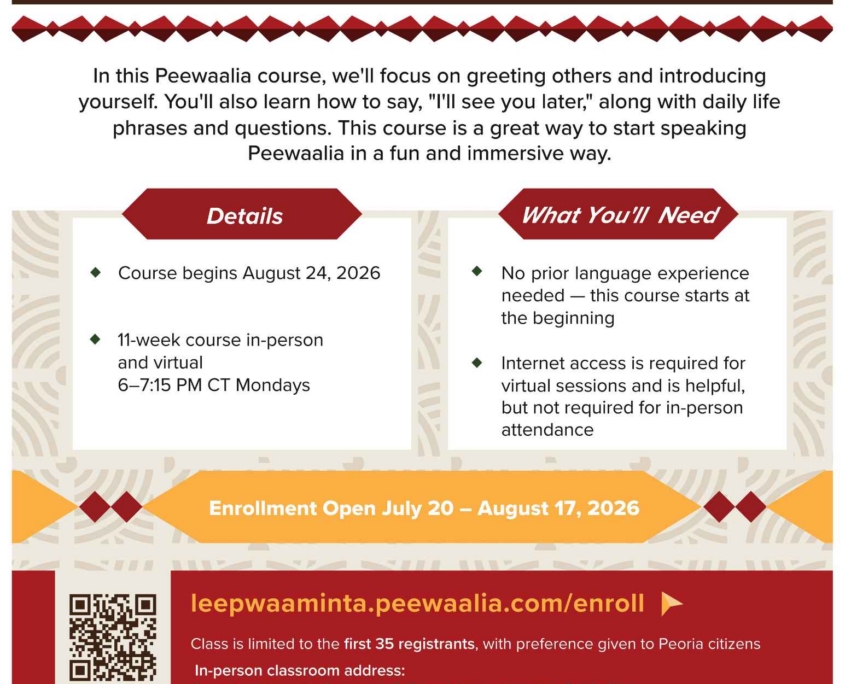 In this Peewaalia course, we'll focus on greeting others and introducing yourself. You'll also learn how to say, "I'll see you later," along with daily life phrases and questions. This course is a great way to start speaking Peewaalia in a fun and immersive way.

Details

Course begins August 24, 2026

11-week course in-person and virtual
6–7:15 PM CT Mondays

What You'll Need

No prior language experience needed — this course starts at the beginning

Internet access is required for virtual sessions and is helpful, but not required for in-person attendance

Enrollment Open July 20 – August 17, 2026

leepwaaminta.peewaalia.com/enroll

Class is limited to the first 35 registrants, with preference given to Peoria citizens

In-person classroom address: